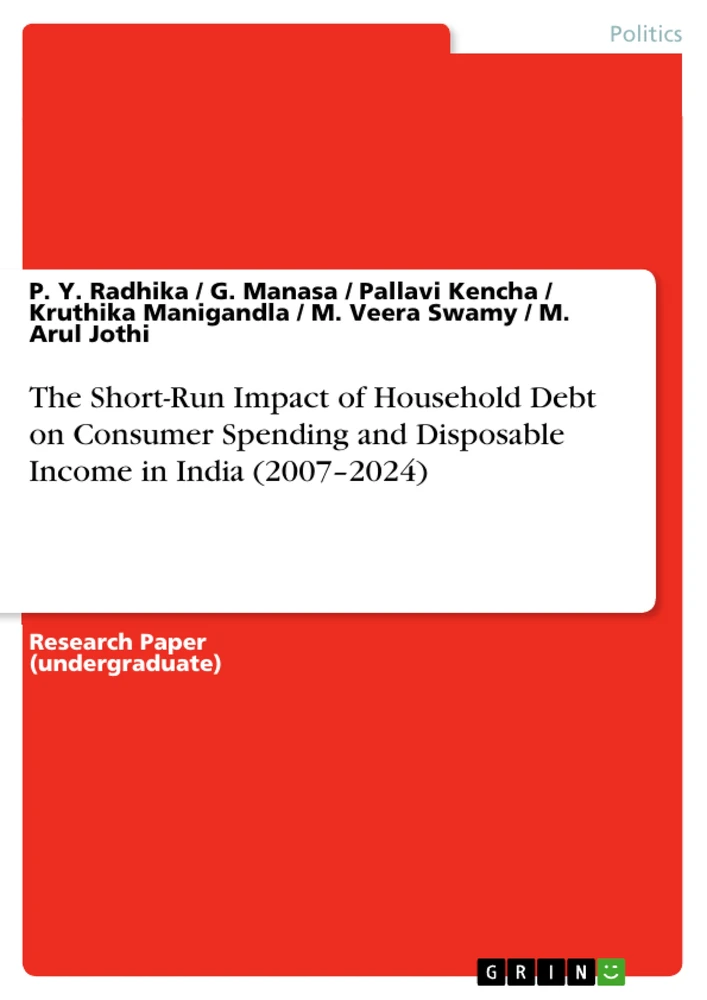 Politics

P. Y. Radhika / G. Manasa / Pallavi Kencha / Kruthika Manigandla / M. Veera Swamy / M. Arul Jothi

The Short-Run Impact of Household Debt on Consumer Spending and Disposable Income in India (2007–2024)

Research Paper (undergraduate)

GRIN